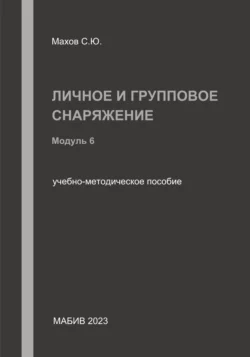 Махов С.Ю.

ЛИЧНОЕ И ГРУППОВОЕ СНАРЯЖЕНИЕ

Модуль 6

учебно-методическое пособие

МАБИВ 2023